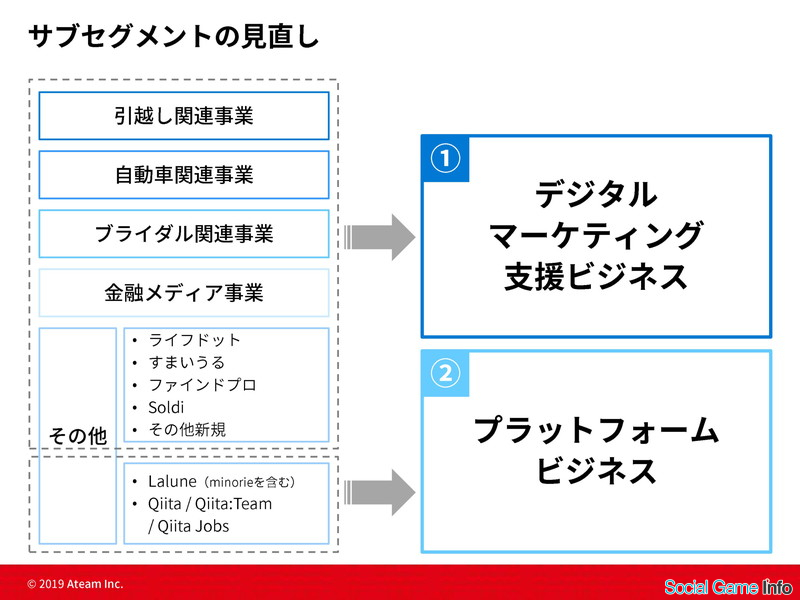 サブセグメントの見直し

引越し関連事業

自動車関連事業

ブライダル関連事業

金融メディア事業

その他

• ライフドット
• すまいうる
• ファインドプロ
• Soldi
• その他新規

• Lalune（minorieを含む）
• Qiita / Qiita:Team / Qiita Jobs

①
デジタル
マーケティング
支援ビジネス

②
プラットフォーム
ビジネス

© 2019 Ateam Inc.

Social Game Info